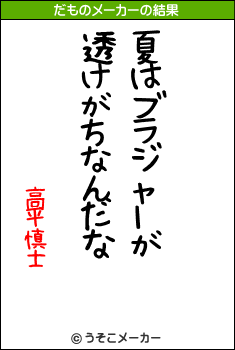 だものメーカーの結果

夏はブラジャーが
透けがちなんだな

高平慎士

© うそこメーカー